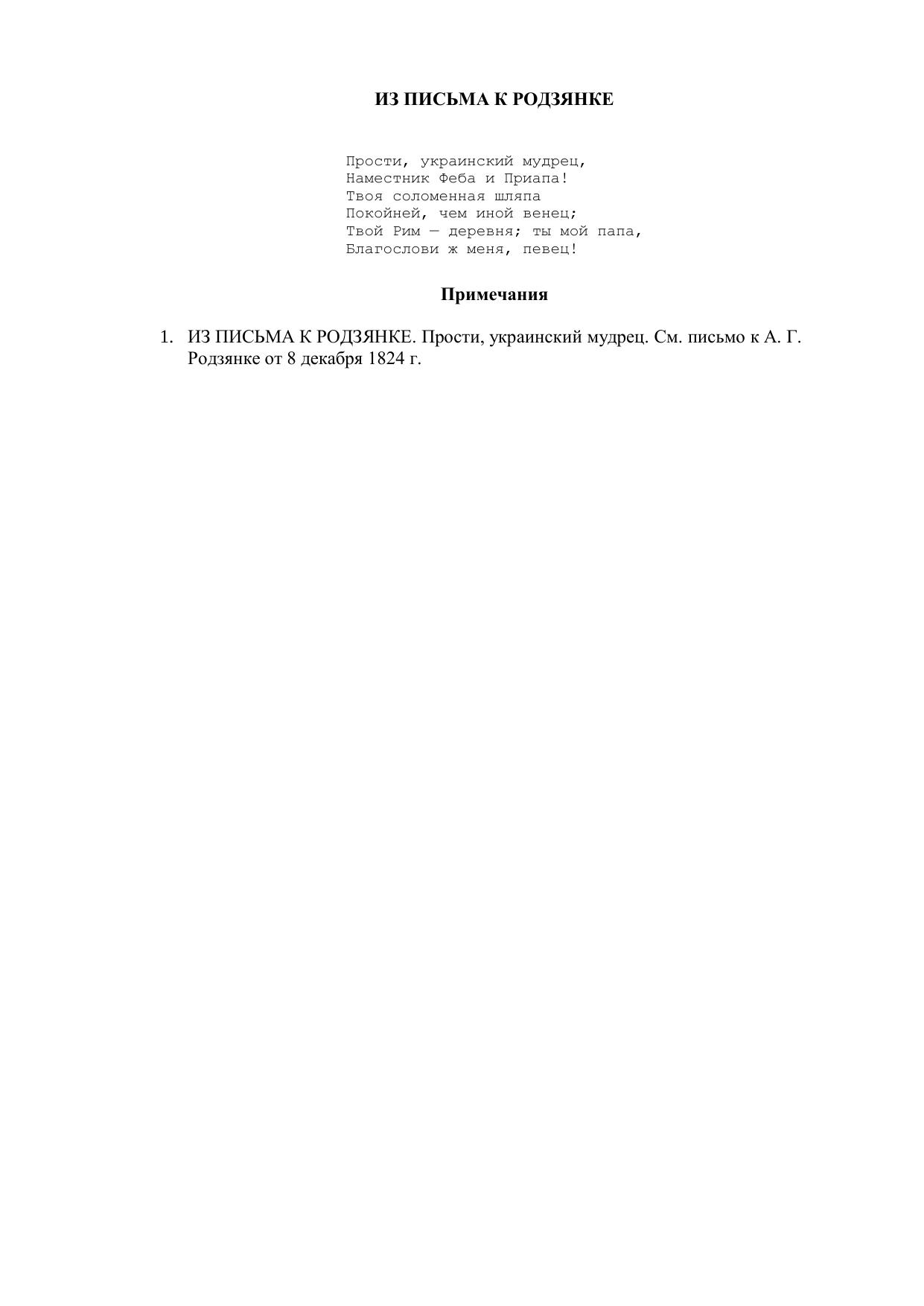 ИЗ ПИСЬМА К РОДЗЯНКЕ

Прости, украинский мудрец,
Наместник Феба и Приапа!
Твоя соломенная шляпа
Покойней, чем иной венец;
Твой Рим — деревня; ты мой папа,
Благослови ж меня, певец!

Примечания

1. ИЗ ПИСЬМА К РОДЗЯНКЕ. Прости, украинский мудрец. См. письмо к А. Г. Родзянке от 8 декабря 1824 г.